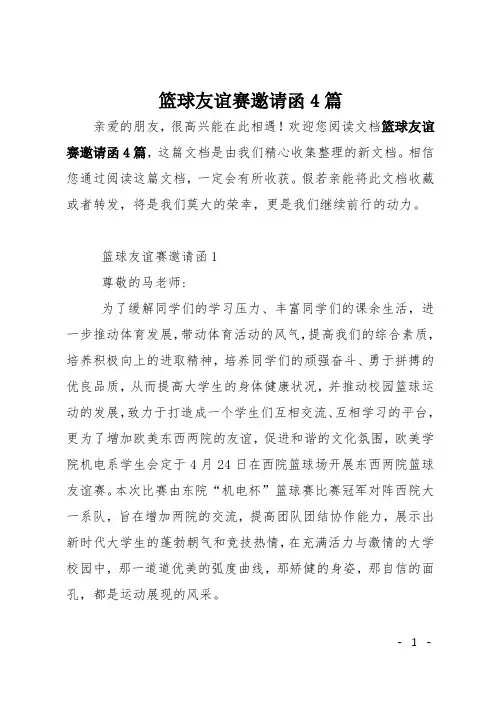 篮球友谊赛邀请函4篇

亲爱的朋友，很高兴能在此相遇！欢迎您阅读文档篮球友谊赛邀请函4篇，这篇文档是由我们精心收集整理的新文档。相信您通过阅读这篇文档，一定会有所收获。假若亲能将此文档收藏或者转发，将是我们莫大的荣幸，更是我们继续前行的动力。

篮球友谊赛邀请函1

尊敬的马老师：

为了缓解同学们的学习压力、丰富同学们的课余生活，进一步推动体育发展，带动体育活动的风气，提高我们的综合素质，培养积极向上的进取精神，培养同学们的顽强奋斗、勇于拼搏的优良品质，从而提高大学生的身体健康状况，并推动校园篮球运动的发展，致力于打造成一个学生们互相交流、互相学习的平台，更为了增加欧美东西两院的友谊，促进和谐的文化氛围，欧美学院机电系学生会定于4月24日在西院篮球场开展东西两院篮球友谊赛。本次比赛由东院“机电杯”篮球赛比赛冠军对阵西院大一系队，旨在增加两院的交流，提高团队团结协作能力，展示出新时代大学生的蓬勃朝气和竞技热情，在充满活力与激情的大学校园中，那一道道优美的弧度曲线，那矫健的身姿，那自信的面孔，都是运动展现的风采。

- 1 -